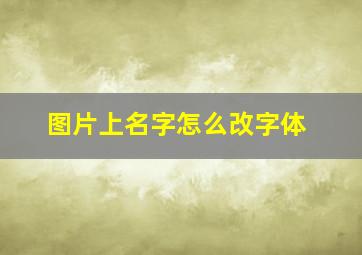 图片上名字怎么改字体